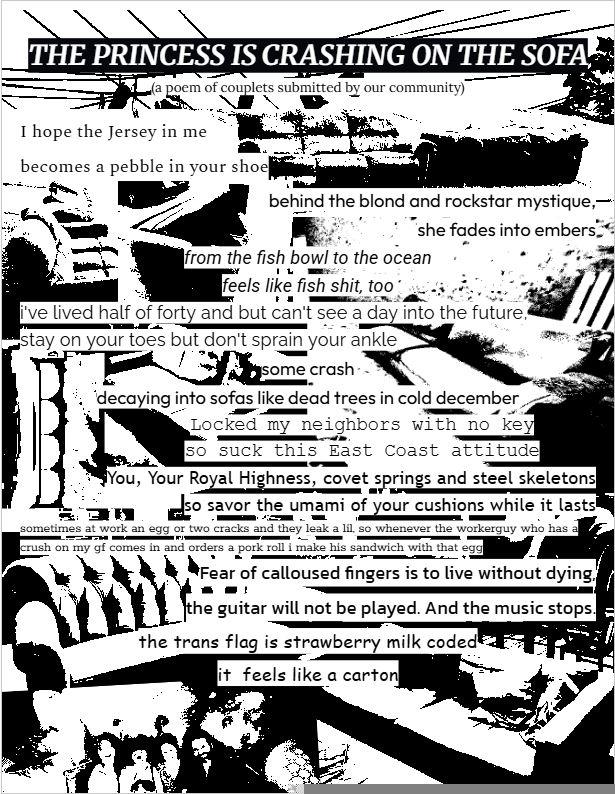 THE PRINCESS IS CRASHING ON THE SOFA

(a poem of couplets submitted by our community)

I hope the Jersey in me

becomes a pebble in your shoe

behind the blond and rockstar mystique,

she fades into embers

from the fish bowl to the ocean

feels like fish shit, too

i've lived half of forty and but can't see a day into the future,

stay on your toes but don't sprain your ankle

some crash

decaying into sofas like dead trees in cold december

Locked my neighbors with no key

so suck this East Coast attitude

You, Your Royal Highness, covet springs and steel skeletons

so savor the umami of your cushions while it lasts

sometimes at work an egg or two cracks and they leak a lil, so whenever the workerguy who has a crush on my gf comes in and orders a pork roll i make his sandwich with that egg

Fear of calloused fingers is to live without dying,

the guitar will not be played. And the music stops.

the trans flag is strawberry milk coded

it feels like a carton